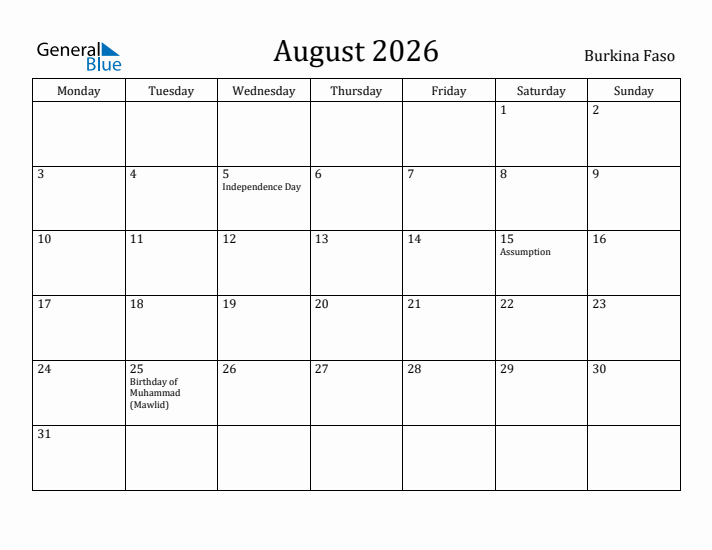 General Blue

August 2026

Burkina Faso

| Monday | Tuesday | Wednesday | Thursday | Friday | Saturday | Sunday |
|---|---|---|---|---|---|---|
| | | | | | 1 | 2 |
| 3 | 4 | 5 Independence Day | 6 | 7 | 8 | 9 |
| 10 | 11 | 12 | 13 | 14 | 15 Assumption | 16 |
| 17 | 18 | 19 | 20 | 21 | 22 | 23 |
| 24 | 25 Birthday of Muhammad (Mawlid) | 26 | 27 | 28 | 29 | 30 |
| 31 | | | | | | |